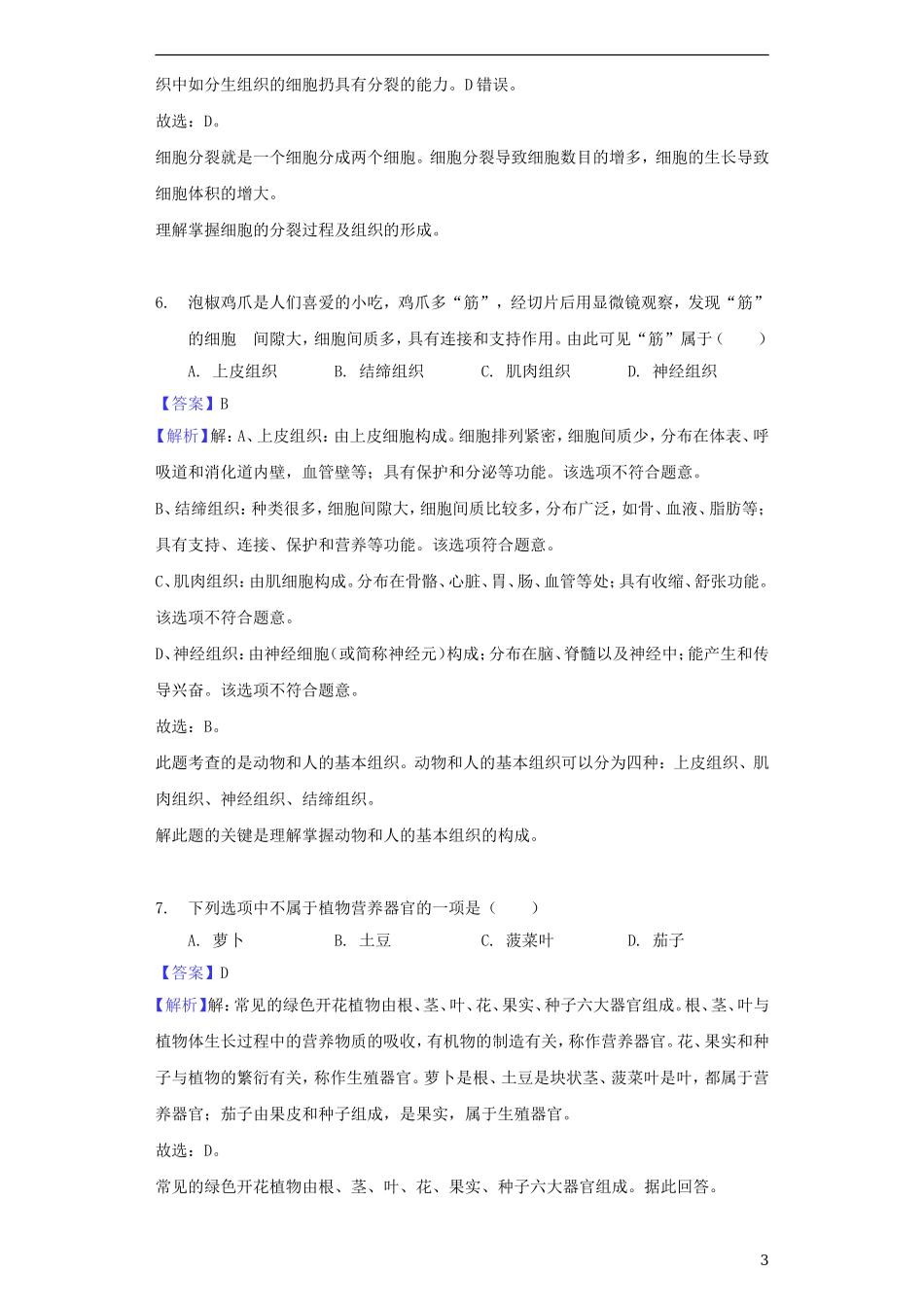 织中如分生组织的细胞扔具有分裂的能力。D错误。

故选：D。

细胞分裂就是一个细胞分成两个细胞。细胞分裂导致细胞数目的增多，细胞的生长导致细胞体积的增大。

理解掌握细胞的分裂过程及组织的形成。

6. 泡椒鸡爪是人们喜爱的小吃，鸡爪多“筋”，经切片后用显微镜观察，发现“筋”的细胞 间隙大，细胞间质多，具有连接和支持作用。由此可见“筋”属于（　　）

A. 上皮组织　　B. 结缔组织　　C. 肌肉组织　　D. 神经组织

【答案】B

【解析】解：A、上皮组织：由上皮细胞构成。细胞排列紧密，细胞间质少，分布在体表、呼吸道和消化道内壁，血管壁等；具有保护和分泌等功能。该选项不符合题意。

B、结缔组织：种类很多，细胞间隙大，细胞间质比较多，分布广泛，如骨、血液、脂肪等；具有支持、连接、保护和营养等功能。该选项符合题意。

C、肌肉组织：由肌细胞构成。分布在骨骼、心脏、胃、肠、血管等处；具有收缩、舒张功能。该选项不符合题意。

D、神经组织：由神经细胞（或简称神经元）构成；分布在脑、脊髓以及神经中；能产生和传导兴奋。该选项不符合题意。

故选：B。

此题考查的是动物和人的基本组织。动物和人的基本组织可以分为四种：上皮组织、肌肉组织、神经组织、结缔组织。

解此题的关键是理解掌握动物和人的基本组织的构成。

7. 下列选项中不属于植物营养器官的一项是（　　）

A. 萝卜　　B. 土豆　　C. 菠菜叶　　D. 茄子

【答案】D

【解析】解：常见的绿色开花植物由根、茎、叶、花、果实、种子六大器官组成。根、茎、叶与植物体生长过程中的营养物质的吸收，有机物的制造有关，称作营养器官。花、果实和种子与植物的繁衍有关，称作生殖器官。萝卜是根、土豆是块状茎、菠菜叶是叶，都属于营养器官；茄子由果皮和种子组成，是果实，属于生殖器官。

故选：D。

常见的绿色开花植物由根、茎、叶、花、果实、种子六大器官组成。据此回答。

3